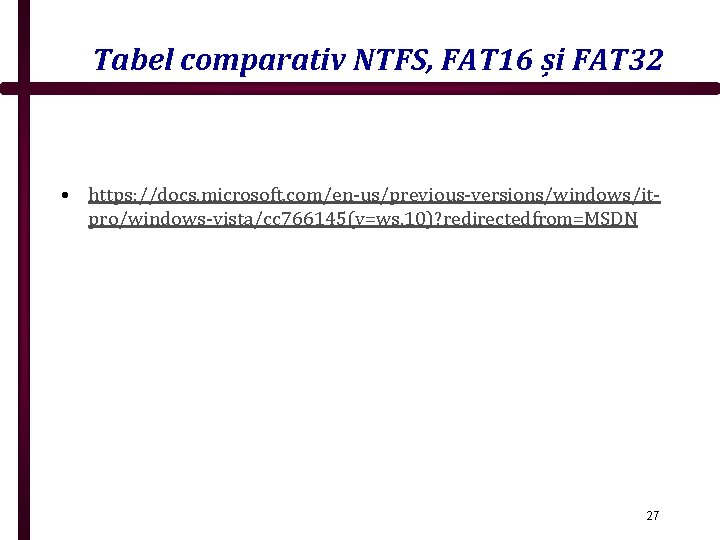 Tabel comparativ NTFS, FAT16 și FAT32

• https://docs.microsoft.com/en-us/previous-versions/windows/it-pro/windows-vista/cc766145(v=ws.10)?redirectedfrom=MSDN

27